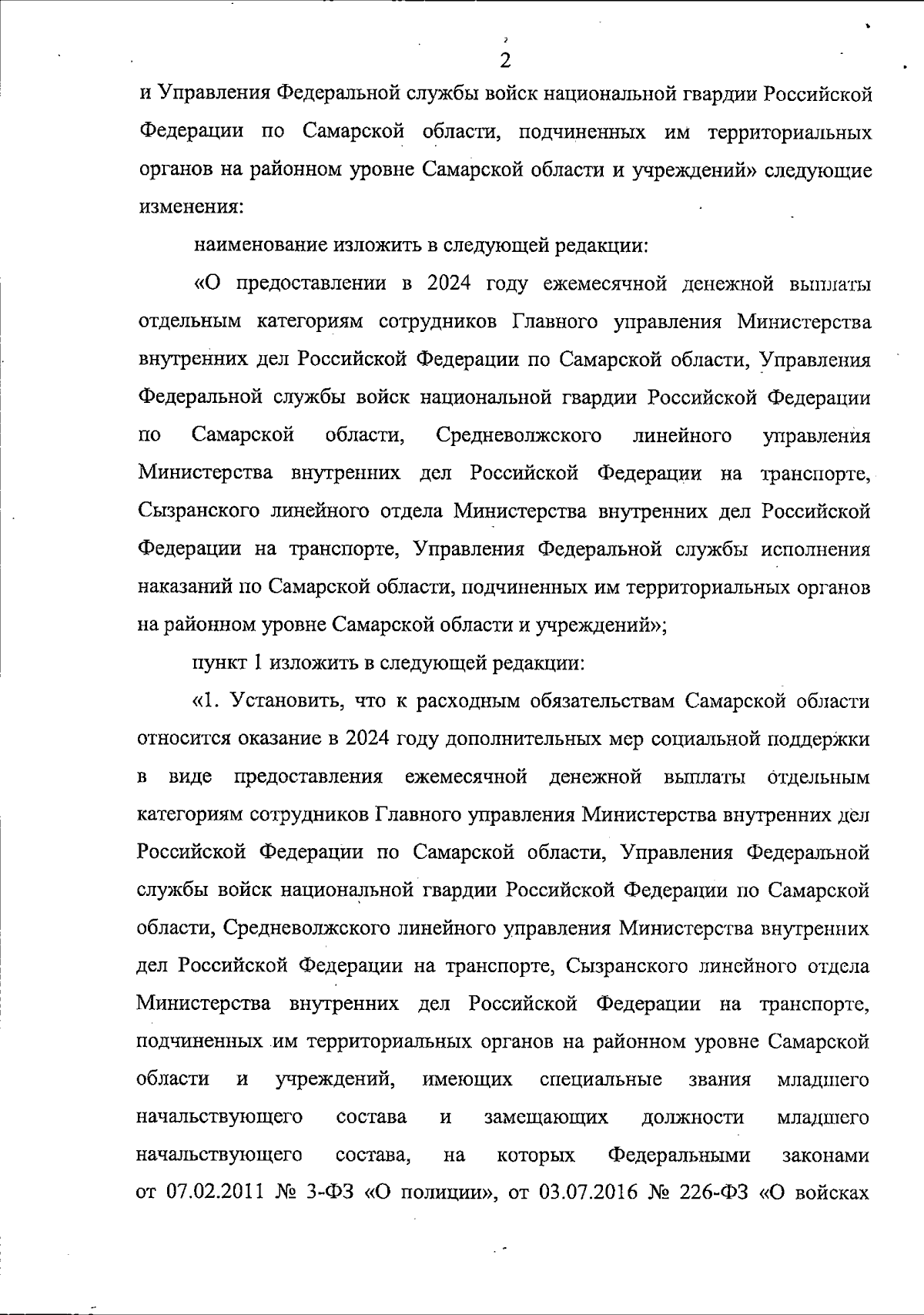 2

и Управления Федеральной службы войск национальной гвардии Российской Федерации по Самарской области, подчиненных им территориальных органов на районном уровне Самарской области и учреждений» следующие изменения:

наименование изложить в следующей редакции:

«О предоставлении в 2024 году ежемесячной денежной выплаты отдельным категориям сотрудников Главного управления Министерства внутренних дел Российской Федерации по Самарской области, Управления Федеральной службы войск национальной гвардии Российской Федерации по Самарской области, Средневолжского линейного управления Министерства внутренних дел Российской Федерации на транспорте, Сызранского линейного отдела Министерства внутренних дел Российской Федерации на транспорте, Управления Федеральной службы исполнения наказаний по Самарской области, подчиненных им территориальных органов на районном уровне Самарской области и учреждений»;

пункт 1 изложить в следующей редакции:

«1. Установить, что к расходным обязательствам Самарской области относится оказание в 2024 году дополнительных мер социальной поддержки в виде предоставления ежемесячной денежной выплаты отдельным категориям сотрудников Главного управления Министерства внутренних дел Российской Федерации по Самарской области, Управления Федеральной службы войск национальной гвардии Российской Федерации по Самарской области, Средневолжского линейного управления Министерства внутренних дел Российской Федерации на транспорте, Сызранского линейного отдела Министерства внутренних дел Российской Федерации на транспорте, подчиненных им территориальных органов на районном уровне Самарской области и учреждений, имеющих специальные звания младшего начальствующего состава и замещающих должности младшего начальствующего состава, на которых Федеральными законами от 07.02.2011 № 3-ФЗ «О полиции», от 03.07.2016 № 226-ФЗ «О войсках